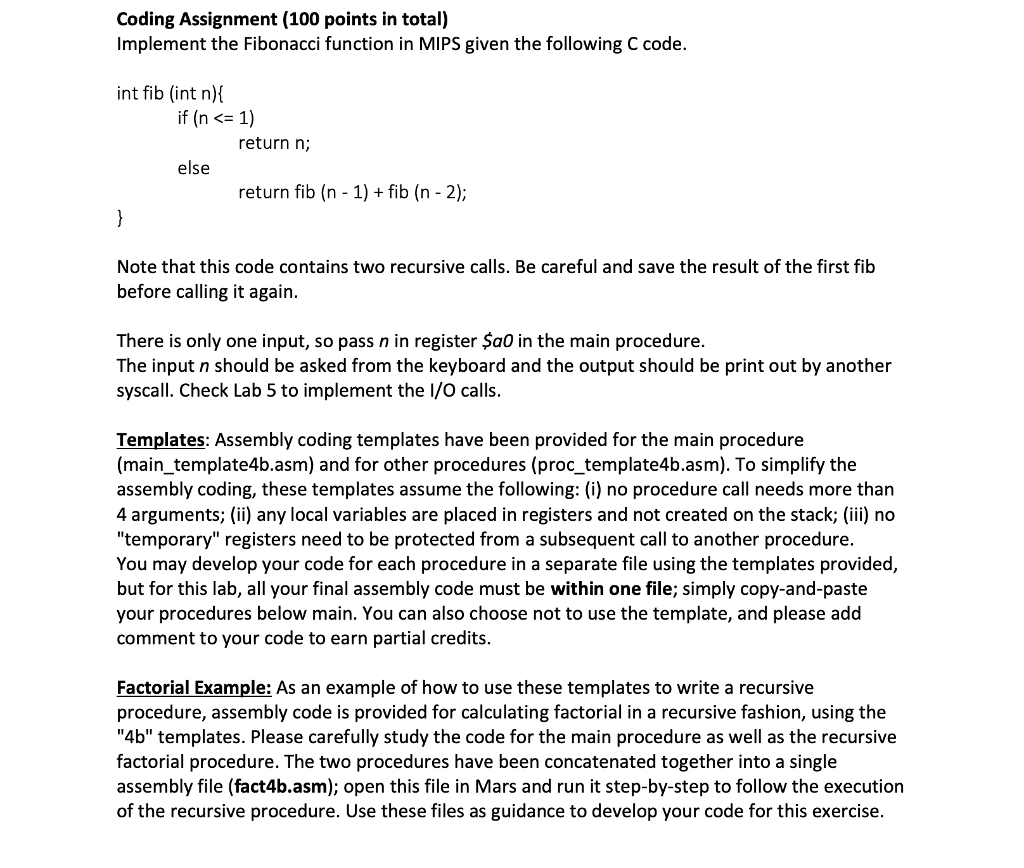 Coding Assignment (100 points in total)
Implement the Fibonacci function in MIPS given the following C code.

int fib (int n){
if (n <= 1)
return n;
else
return fib (n - 1) + fib (n - 2);
}

Note that this code contains two recursive calls. Be careful and save the result of the first fib before calling it again.

There is only one input, so pass n in register $a0 in the main procedure.
The input n should be asked from the keyboard and the output should be print out by another syscall. Check Lab 5 to implement the I/O calls.

Templates: Assembly coding templates have been provided for the main procedure (main_template4b.asm) and for other procedures (proc_template4b.asm). To simplify the assembly coding, these templates assume the following: (i) no procedure call needs more than 4 arguments; (ii) any local variables are placed in registers and not created on the stack; (iii) no "temporary" registers need to be protected from a subsequent call to another procedure.
You may develop your code for each procedure in a separate file using the templates provided, but for this lab, all your final assembly code must be within one file; simply copy-and-paste your procedures below main. You can also choose not to use the template, and please add comment to your code to earn partial credits.

Factorial Example: As an example of how to use these templates to write a recursive procedure, assembly code is provided for calculating factorial in a recursive fashion, using the "4b" templates. Please carefully study the code for the main procedure as well as the recursive factorial procedure. The two procedures have been concatenated together into a single assembly file (fact4b.asm); open this file in Mars and run it step-by-step to follow the execution of the recursive procedure. Use these files as guidance to develop your code for this exercise.